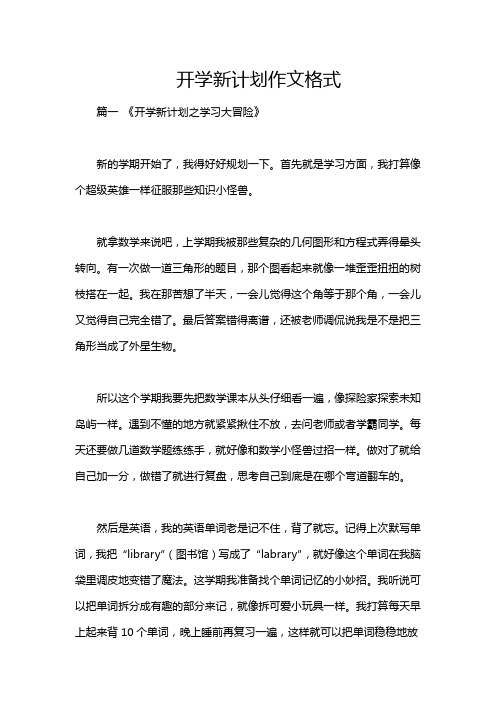 开学新计划作文格式

篇一 《开学新计划之学习大冒险》

新的学期开始了，我得好好规划一下。首先就是学习方面，我打算像个超级英雄一样征服那些知识小怪兽。

就拿数学来说吧，上学期我被那些复杂的几何图形和方程式弄得晕头转向。有一次做一道三角形的题目，那个图看起来就像一堆歪歪扭扭的树枝搭在一起。我在那苦想了半天，一会儿觉得这个角等于那个角，一会儿又觉得自己完全错了。最后答案错得离谱，还被老师调侃说我是不是把三角形当成了外星生物。

所以这个学期我要先把数学课本从头仔细看一遍，像探险家探索未知岛屿一样。遇到不懂的地方就紧紧揪住不放，去问老师或者学霸同学。每天还要做几道数学题练练手，就好像和数学小怪兽过招一样。做对了就给自己加一分，做错了就进行复盘，思考自己到底是在哪个弯道翻车的。

然后是英语，我的英语单词老是记不住，背了就忘。记得上次默写单词，我把“library”（图书馆）写成了“labrary”，就好像这个单词在我脑袋里调皮地变错了魔法。这学期我准备找个单词记忆的小妙招。我听说可以把单词拆分成有趣的部分来记，就像拆可爱小玩具一样。我打算每天早上起来背 10 个单词，晚上睡前再复习一遍，这样就可以把单词稳稳地放